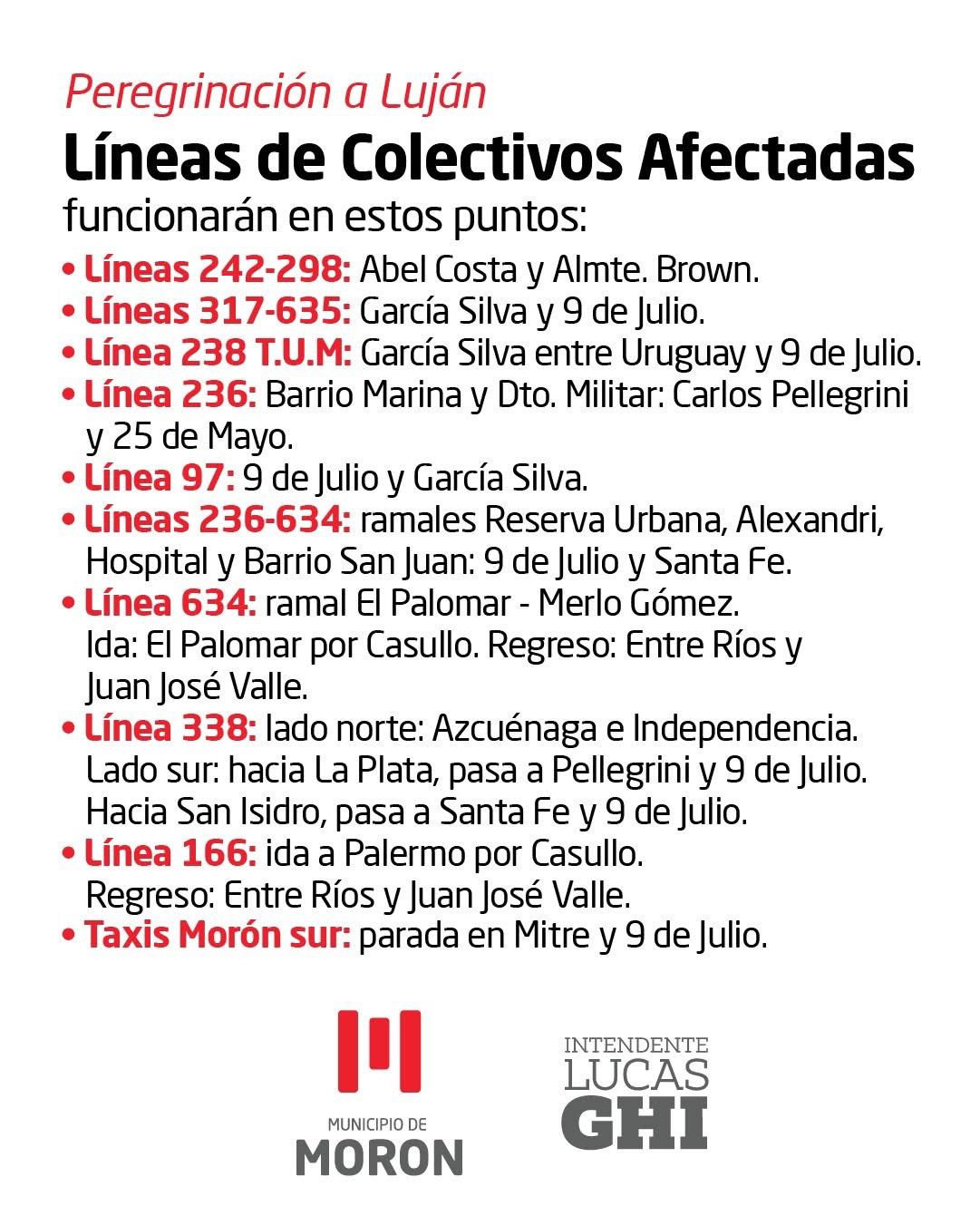 Peregrinación a Luján

Líneas de Colectivos Afectadas

funcionarán en estos puntos:

• Líneas 242-298: Abel Costa y Almte. Brown.
• Líneas 317-635: García Silva y 9 de Julio.
• Línea 238 T.U.M: García Silva entre Uruguay y 9 de Julio.
• Línea 236: Barrio Marina y Dto. Militar: Carlos Pellegrini y 25 de Mayo.
• Línea 97: 9 de Julio y García Silva.
• Líneas 236-634: ramales Reserva Urbana, Alexandri, Hospital y Barrio San Juan: 9 de Julio y Santa Fe.
• Línea 634: ramal El Palomar - Merlo Gómez. Ida: El Palomar por Casullo. Regreso: Entre Ríos y Juan José Valle.
• Línea 338: lado norte: Azcuénaga e Independencia. Lado sur: hacia La Plata, pasa a Pellegrini y 9 de Julio. Hacia San Isidro, pasa a Santa Fe y 9 de Julio.
• Línea 166: ida a Palermo por Casullo. Regreso: Entre Ríos y Juan José Valle.
• Taxis Morón sur: parada en Mitre y 9 de Julio.

MUNICIPIO DE
MORON

INTENDENTE
LUCAS
GHI